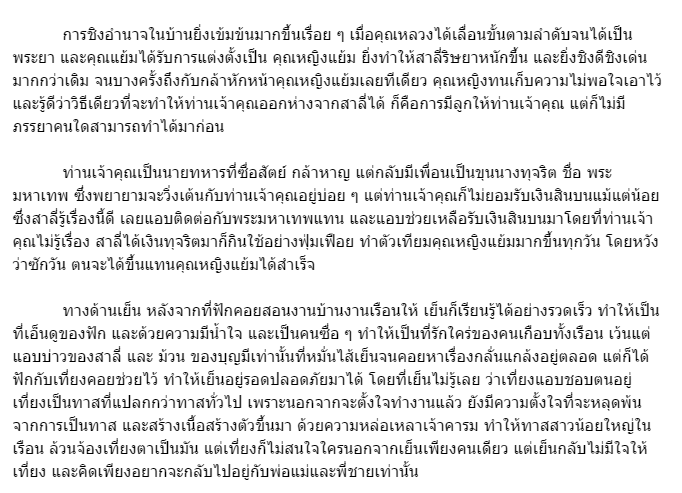 การชิงอำนาจในบ้านยิ่งเข้มข้นมากขึ้นเรื่อย ๆ เมื่อคุณหลวงได้เลื่อนขั้นตามลำดับจนได้เป็นพระยา และคุณแย้มได้รับการแต่งตั้งเป็น คุณหญิงแย้ม ยิ่งทำให้สาลี่ริษยาหนักขึ้น และยิ่งชิงดีชิงเด่นมากกว่าเดิม จนบางครั้งถึงกับกล้าหักหน้าคุณหญิงแย้มเลยทีเดียว คุณหญิงทนเก็บความไม่พอใจเอาไว้ และรู้ดีว่าวิธีเดียวที่จะทำให้ท่านเจ้าคุณออกห่างจากสาลี่ได้ ก็คือการมีลูกให้ท่านเจ้าคุณ แต่ก็ไม่มีภรรยาคนใดสามารถทำได้มาก่อน

ท่านเจ้าคุณเป็นนายทหารที่ซื่อสัตย์ กล้าหาญ แต่กลับมีเพื่อนเป็นขุนนางทุจริต ชื่อ พระมหาเทพ ซึ่งพยายามจะวิ่งเต้นกับท่านเจ้าคุณอยู่บ่อย ๆ แต่ท่านเจ้าคุณก็ไม่ยอมรับเงินสินบนแม้แต่น้อย ซึ่งสาลี่รู้เรื่องนี้ดี เลยแอบติดต่อกับพระมหาเทพแทน และแอบช่วยเหลือรับเงินสินบนมาโดยที่ท่านเจ้าคุณไม่รู้เรื่อง สาลี่ได้เงินทุจริตมาก็กินใช้อย่างฟุ่มเฟือย ทำตัวเทียมคุณหญิงแย้มมากขึ้นทุกวัน โดยหวังว่าซักวัน ตนจะได้ขึ้นแทนคุณหญิงแย้มได้สำเร็จ

ทางด้านเย็น หลังจากที่ฟักคอยสอนงานบ้านงานเรือนให้ เย็นก็เรียนรู้ได้อย่างรวดเร็ว ทำให้เป็นที่เอ็นดูของฟัก และด้วยความมีน้ำใจ และเป็นคนซื่อ ๆ ทำให้เป็นที่รักใคร่ของคนเกือบทั้งเรือน เว้นแต่แอบบ่าวของสาลี่ และ ม้วน ของบุญมีเท่านั้นที่หมั่นไส้เย็นจนคอยหาเรื่องกลั่นแกล้งอยู่ตลอด แต่ก็ได้ฟักกับเที่ยงคอยช่วยไว้ ทำให้เย็นอยู่รอดปลอดภัยมาได้ โดยที่เย็นไม่รู้เลย ว่าเที่ยงแอบชอบตนอยู่ เที่ยงเป็นทาสที่แปลกกว่าทาสทั่วไป เพราะนอกจากจะตั้งใจทำงานแล้ว ยังมีความตั้งใจที่จะหลุดพ้นจากการเป็นทาส และสร้างเนื้อสร้างตัวขึ้นมา ด้วยความหล่อเหลาเจ้าคารม ทำให้ทาสสาวน้อยใหญ่ในเรือน ล้วนจ้องเที่ยงตาเป็นมัน แต่เที่ยงก็ไม่สนใจใครนอกจากเย็นเพียงคนเดียว แต่เย็นกลับไม่มีใจให้เที่ยง และคิดเพียงอยากจะกลับไปอยู่กับพ่อแม่และพี่ชายเท่านั้น